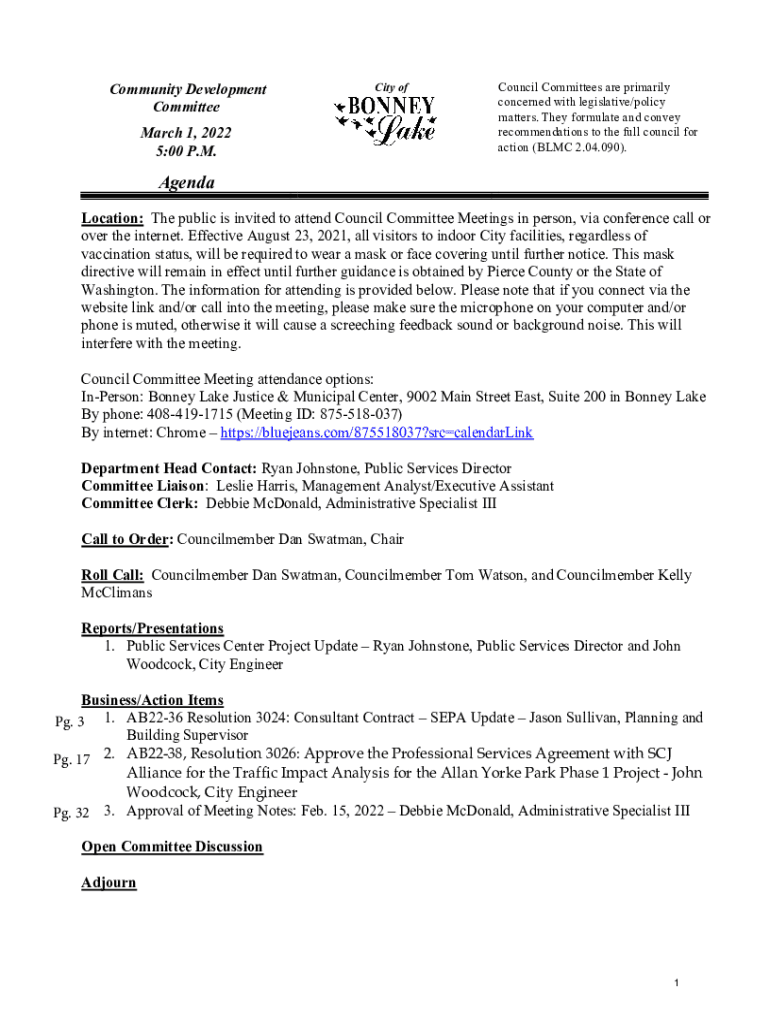 Community Development Committee

March 1, 2022
5:00 P.M.

City of
BONNEY
Lake

Council Committees are primarily concerned with legislative/policy matters. They formulate and convey recommendations to the full council for action (BLMC 2.04.090).

Agenda

Location: The public is invited to attend Council Committee Meetings in person, via conference call or over the internet. Effective August 23, 2021, all visitors to indoor City facilities, regardless of vaccination status, will be required to wear a mask or face covering until further notice. This mask directive will remain in effect until further guidance is obtained by Pierce County or the State of Washington. The information for attending is provided below. Please note that if you connect via the website link and/or call into the meeting, please make sure the microphone on your computer and/or phone is muted, otherwise it will cause a screeching feedback sound or background noise. This will interfere with the meeting.

Council Committee Meeting attendance options:
In-Person: Bonney Lake Justice & Municipal Center, 9002 Main Street East, Suite 200 in Bonney Lake
By phone: 408-419-1715 (Meeting ID: 875-518-037)
By internet: Chrome – https://bluejeans.com/875518037?src=calendarLink

Department Head Contact: Ryan Johnstone, Public Services Director
Committee Liaison: Leslie Harris, Management Analyst/Executive Assistant
Committee Clerk: Debbie McDonald, Administrative Specialist III

Call to Order: Councilmember Dan Swatman, Chair

Roll Call: Councilmember Dan Swatman, Councilmember Tom Watson, and Councilmember Kelly McClimans

Reports/Presentations
1. Public Services Center Project Update – Ryan Johnstone, Public Services Director and John Woodcock, City Engineer

Business/Action Items
Pg. 3 1. AB22-36 Resolution 3024: Consultant Contract – SEPA Update – Jason Sullivan, Planning and Building Supervisor
Pg. 17 2. AB22-38, Resolution 3026: Approve the Professional Services Agreement with SCJ Alliance for the Traffic Impact Analysis for the Allan Yorke Park Phase 1 Project - John Woodcock, City Engineer
Pg. 32 3. Approval of Meeting Notes: Feb. 15, 2022 – Debbie McDonald, Administrative Specialist III

Open Committee Discussion

Adjourn

1